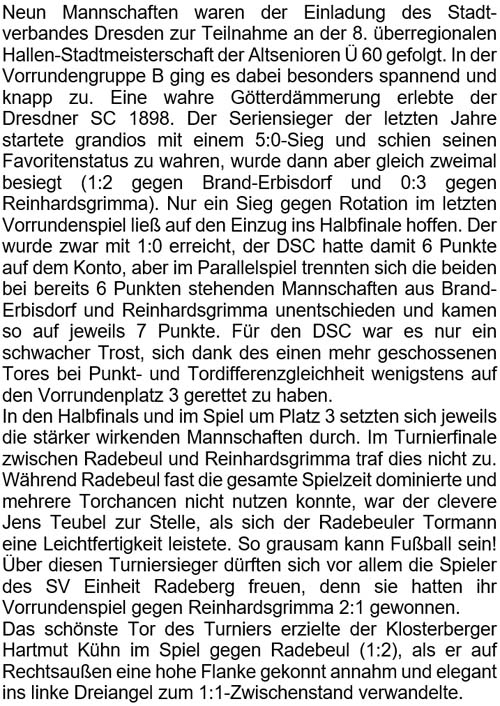 Neun Mannschaften waren der Einladung des Stadtverbandes Dresden zur Teilnahme an der 8. überregionalen Hallen-Stadtmeisterschaft der Altsenioren Ü 60 gefolgt. In der Vorrundengruppe B ging es dabei besonders spannend und knapp zu. Eine wahre Götterdämmerung erlebte der Dresdner SC 1898. Der Seriensieger der letzten Jahre startete grandios mit einem 5:0-Sieg und schien seinen Favoritenstatus zu wahren, wurde dann aber gleich zweimal besiegt (1:2 gegen Brand-Erbisdorf und 0:3 gegen Reinhardsgrimma). Nur ein Sieg gegen Rotation im letzten Vorrundenspiel ließ auf den Einzug ins Halbfinale hoffen. Der wurde zwar mit 1:0 erreicht, der DSC hatte damit 6 Punkte auf dem Konto, aber im Parallelspiel trennten sich die beiden bei bereits 6 Punkten stehenden Mannschaften aus Brand-Erbisdorf und Reinhardsgrimma unentschieden und kamen so auf jeweils 7 Punkte. Für den DSC war es nur ein schwacher Trost, sich dank des einen mehr geschossenen Tores bei Punkt- und Tordifferenzgleichheit wenigstens auf den Vorrundenplatz 3 gerettet zu haben.
In den Halbfinals und im Spiel um Platz 3 setzten sich jeweils die stärker wirkenden Mannschaften durch. Im Turnierfinale zwischen Radebeul und Reinhardsgrimma traf dies nicht zu. Während Radebeul fast die gesamte Spielzeit dominierte und mehrere Torchancen nicht nutzen konnte, war der clevere Jens Teubel zur Stelle, als sich der Radebeuler Tormann eine Leichtfertigkeit leistete. So grausam kann Fußball sein! Über diesen Turniersieger dürften sich vor allem die Spieler des SV Einheit Radeberg freuen, denn sie hatten ihr Vorrundenspiel gegen Reinhardsgrimma 2:1 gewonnen.
Das schönste Tor des Turniers erzielte der Klosterberger Hartmut Kühn im Spiel gegen Radebeul (1:2), als er auf Rechtsaußen eine hohe Flanke gekonnt annahm und elegant ins linke Dreiangel zum 1:1-Zwischenstand verwandelte.